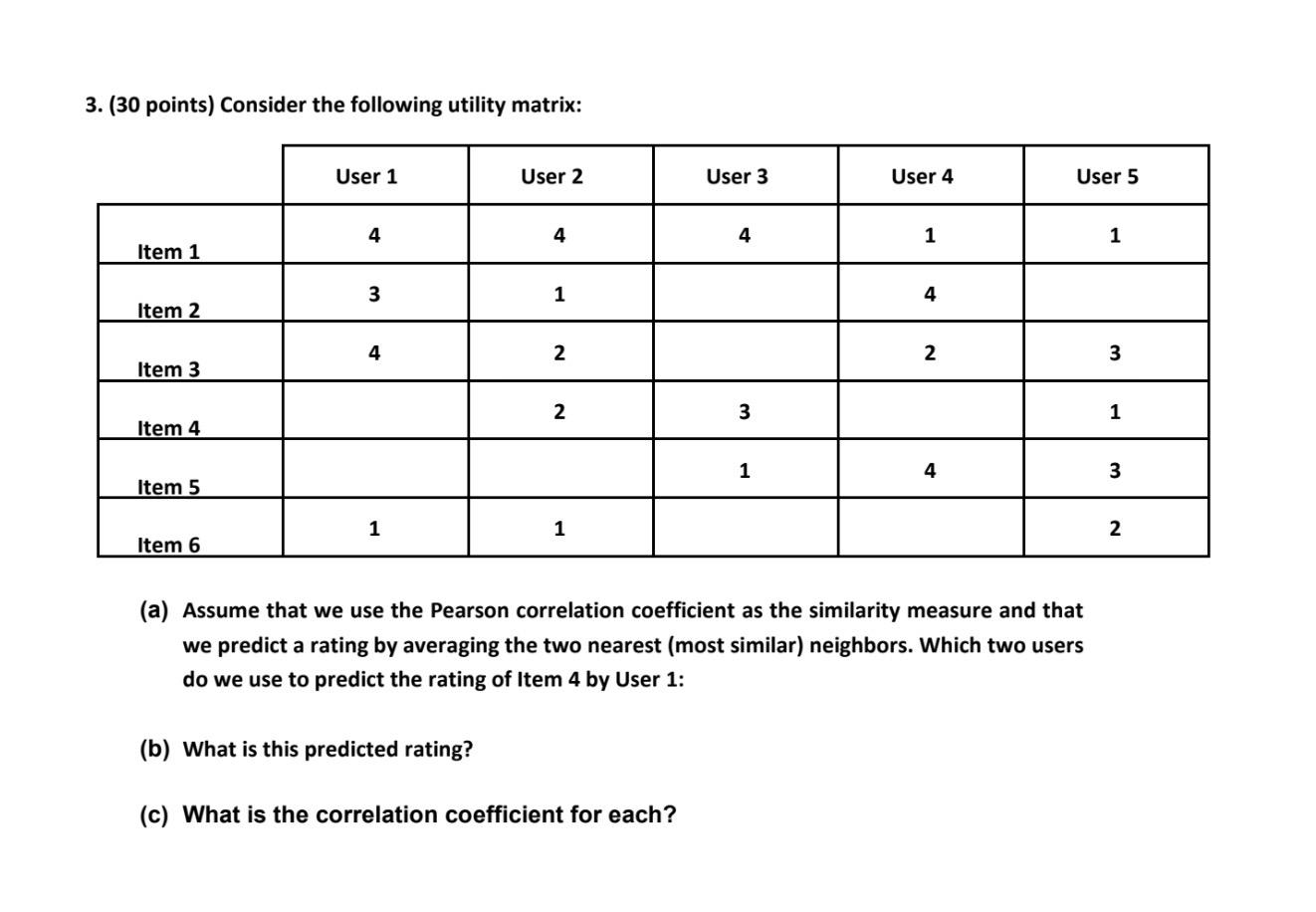 3. (30 points) Consider the following utility matrix:

| | User 1 | User 2 | User 3 | User 4 | User 5 |
|---|---|---|---|---|---|
| Item 1 | 4 | 4 | 4 | 1 | 1 |
| Item 2 | 3 | 1 | | 4 | |
| Item 3 | 4 | 2 | | 2 | 3 |
| Item 4 | | 2 | 3 | | 1 |
| Item 5 | | | 1 | 4 | 3 |
| Item 6 | 1 | 1 | | | 2 |

(a) Assume that we use the Pearson correlation coefficient as the similarity measure and that we predict a rating by averaging the two nearest (most similar) neighbors. Which two users do we use to predict the rating of Item 4 by User 1:

(b) What is this predicted rating?

(c) What is the correlation coefficient for each?